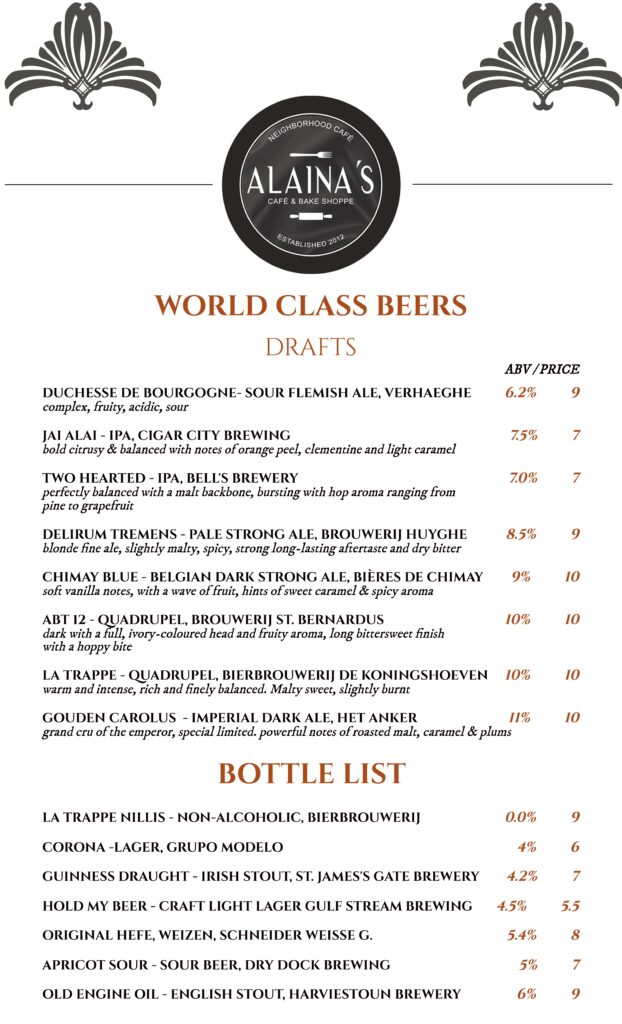 NEIGHBORHOOD CAFÉ
ALAINA'S
CAFÉ & BAKE SHOPPE
ESTABLISHED 2012

WORLD CLASS BEERS

DRAFTS

ABV/PRICE

DUCHESSE DE BOURGOGNE- SOUR FLEMISH ALE, VERHAEGHE 6.2% 9
complex, fruity, acidic, sour

JAI ALAI - IPA, CIGAR CITY BREWING 7.5% 7
bold citrusy & balanced with notes of orange peel, clementine and light caramel

TWO HEARTED - IPA, BELL'S BREWERY 7.0% 7
perfectly balanced with a malt backbone, bursting with hop aroma ranging from pine to grapefruit

DELIRUM TREMENS - PALE STRONG ALE, BROUWERIJ HUYGHE 8.5% 9
blonde fine ale, slightly malty, spicy, strong long-lasting aftertaste and dry bitter

CHIMAY BLUE - BELGIAN DARK STRONG ALE, BIÈRES DE CHIMAY 9% 10
soft vanilla notes, with a wave of fruit, hints of sweet caramel & spicy aroma

ABT 12 - QUADRUPEL, BROUWERIJ ST. BERNARDUS 10% 10
dark with a full, ivory-coloured head and fruity aroma, long bittersweet finish with a hoppy bite

LA TRAPPE - QUADRUPEL, BIERBROUWERIJ DE KONINGSHOEVEN 10% 10
warm and intense, rich and finely balanced. Malty sweet, slightly burnt

GOUDEN CAROLUS - IMPERIAL DARK ALE, HET ANKER 11% 10
grand cru of the emperor, special limited. powerful notes of roasted malt, caramel & plums

BOTTLE LIST

LA TRAPPE NILLIS - NON-ALCOHOLIC, BIERBROUWERIJ 0.0% 9
CORONA -LAGER, GRUPO MODELO 4% 6
GUINNESS DRAUGHT - IRISH STOUT, ST. JAMES'S GATE BREWERY 4.2% 7
HOLD MY BEER - CRAFT LIGHT LAGER GULF STREAM BREWING 4.5% 5.5
ORIGINAL HEFE, WEIZEN, SCHNEIDER WEISSE G. 5.4% 8
APRICOT SOUR - SOUR BEER, DRY DOCK BREWING 5% 7
OLD ENGINE OIL - ENGLISH STOUT, HARVIESTOUN BREWERY 6% 9